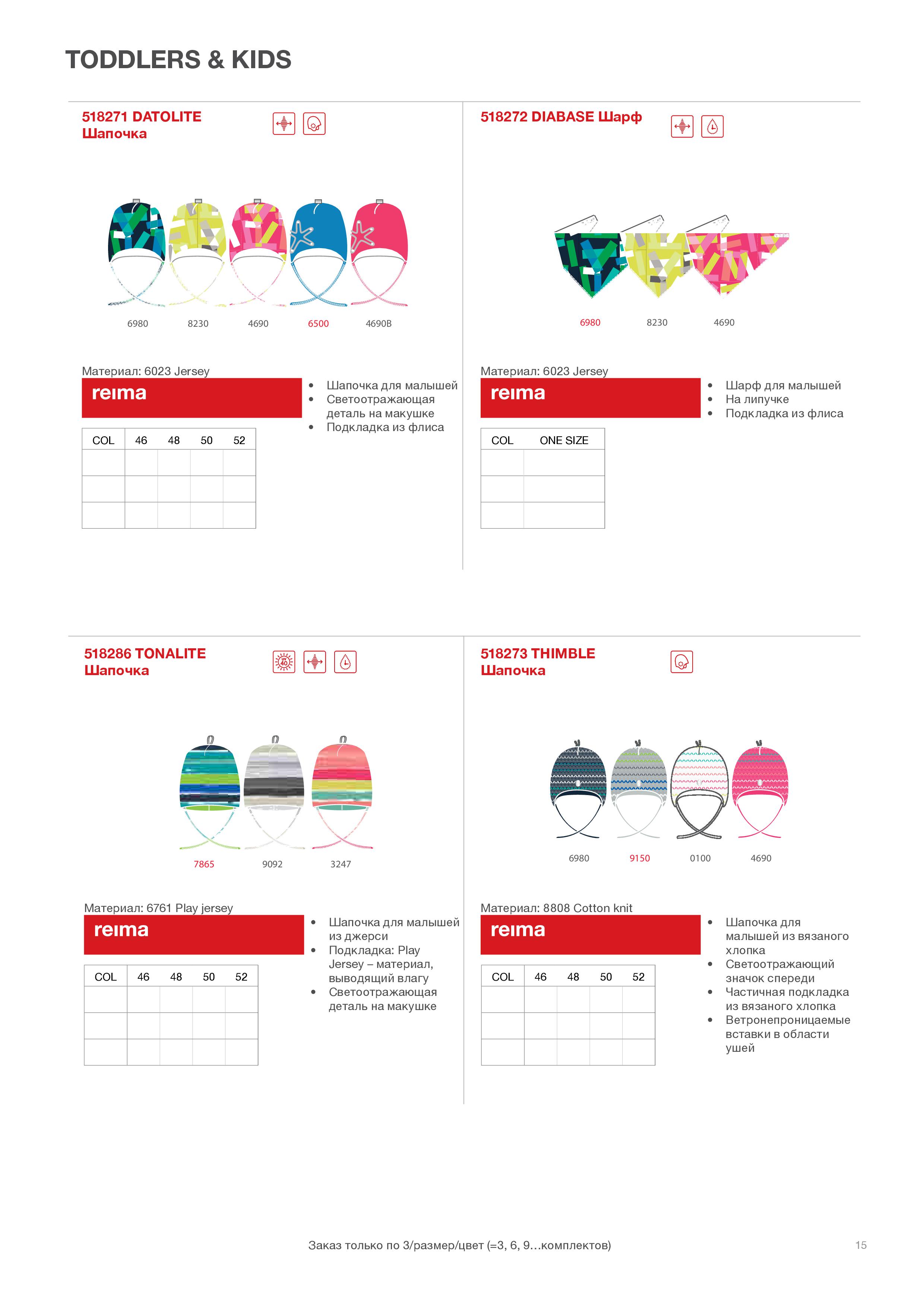 TODDLERS & KIDS

518271 DATOLITE
Шапочка

6980 8230 4690 6500 4690B

Материал: 6023 Jersey

reima

- Шапочка для малышей
- Светоотражающая деталь на макушке
- Подкладка из флиса

| COL | 46 | 48 | 50 | 52 |
|---|---|---|---|---|
| | | | | |
| | | | | |
| | | | | |

518272 DIABASE Шарф

6980 8230 4690

Материал: 6023 Jersey

reima

- Шарф для малышей
- На липучке
- Подкладка из флиса

| COL | ONE SIZE |
|---|---|
| | |
| | |
| | |

518286 TONALITE
Шапочка

40

7865 9092 3247

Материал: 6761 Play jersey

reima

- Шапочка для малышей из джерси
- Подкладка: Play Jersey – материал, выводящий влагу
- Светоотражающая деталь на макушке

| COL | 46 | 48 | 50 | 52 |
|---|---|---|---|---|
| | | | | |
| | | | | |
| | | | | |

518273 THIMBLE
Шапочка

6980 9150 0100 4690

Материал: 8808 Cotton knit

reima

- Шапочка для малышей из вязаного хлопка
- Светоотражающий значок спереди
- Частичная подкладка из вязаного хлопка
- Ветронепроницаемые вставки в области ушей

| COL | 46 | 48 | 50 | 52 |
|---|---|---|---|---|
| | | | | |
| | | | | |
| | | | | |

Заказ только по 3/размер/цвет (=3, 6, 9...комплектов)

15